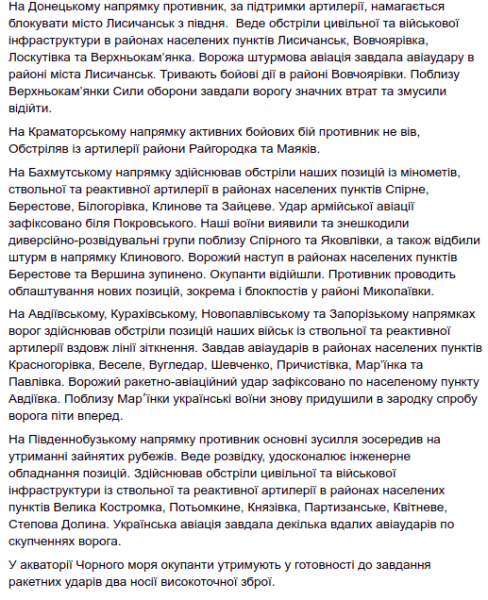 На Донецькому напрямку противник, за підтримки артилерії, намагається блокувати місто Лисичанськ з півдня.  Веде обстріли цивільної та військової інфраструктури в районах населених пунктів Лисичанськ, Вовчоярівка, Лоскутівка та Верхньокам'янка. Ворожа штурмова авіація завдала авіаудару в районі міста Лисичанськ. Тривають бойові дії в районі Вовчоярівки. Поблизу Верхньокам'янки Сили оборони завдали ворогу значних втрат та змусили відійти.

На Краматорському напрямку активних бойових бій противник не вів, Обстріляв із артилерії райони Райгородка та Маяків.

На Бахмутському напрямку здійснював обстріли наших позицій із мінометів, ствольної та реактивної артилерії в районах населених пунктів Спірне, Берестове, Білогорівка, Клинове та Зайцеве. Удар армійської авіації зафіксовано біля Покровського. Наші воїни виявили та знешкодили диверсійно-розвідувальні групи поблизу Спірного та Яковлівки, а також відбили штурм в напрямку Клинового. Ворожий наступ в районах населених пунктів Берестове та Вершина зупинено. Окупанти відійшли. Противник проводить облаштування нових позицій, зокрема і блокпостів у районі Миколаївки.

На Авдіївському, Курахівському, Новопавлівському та Запорізькому напрямках ворог здійснював обстріли позицій наших військ із ствольної та реактивної артилерії вздовж лінії зіткнення. Завдав авіаударів в районах населених пунктів Красногорівка, Веселе, Вугледар, Шевченко, Причистівка, Мар'їнка та Павлівка. Ворожий ракетно-авіаційний удар зафіксовано по населеному пункту Авдіївка. Поблизу Мар'їнки українські воїни знову придушили в зародку спробу ворога піти вперед.

На Південнобузькому напрямку противник основні зусилля зосередив на утриманні зайнятих рубежів. Веде розвідку, удосконалює інженерне обладнання позицій. Здійснював обстріли цивільної та військової інфраструктури із ствольної та реактивної артилерії в районах населених пунктів Велика Костромка, Потьомкине, Князівка, Партизанське, Квітневе, Степова Долина. Українська авіація завдала декілька вдалих авіаударів по скупченнях ворога.

У акваторії Чорного моря окупанти утримують у готовності до завдання ракетних ударів два носії високоточної зброї.